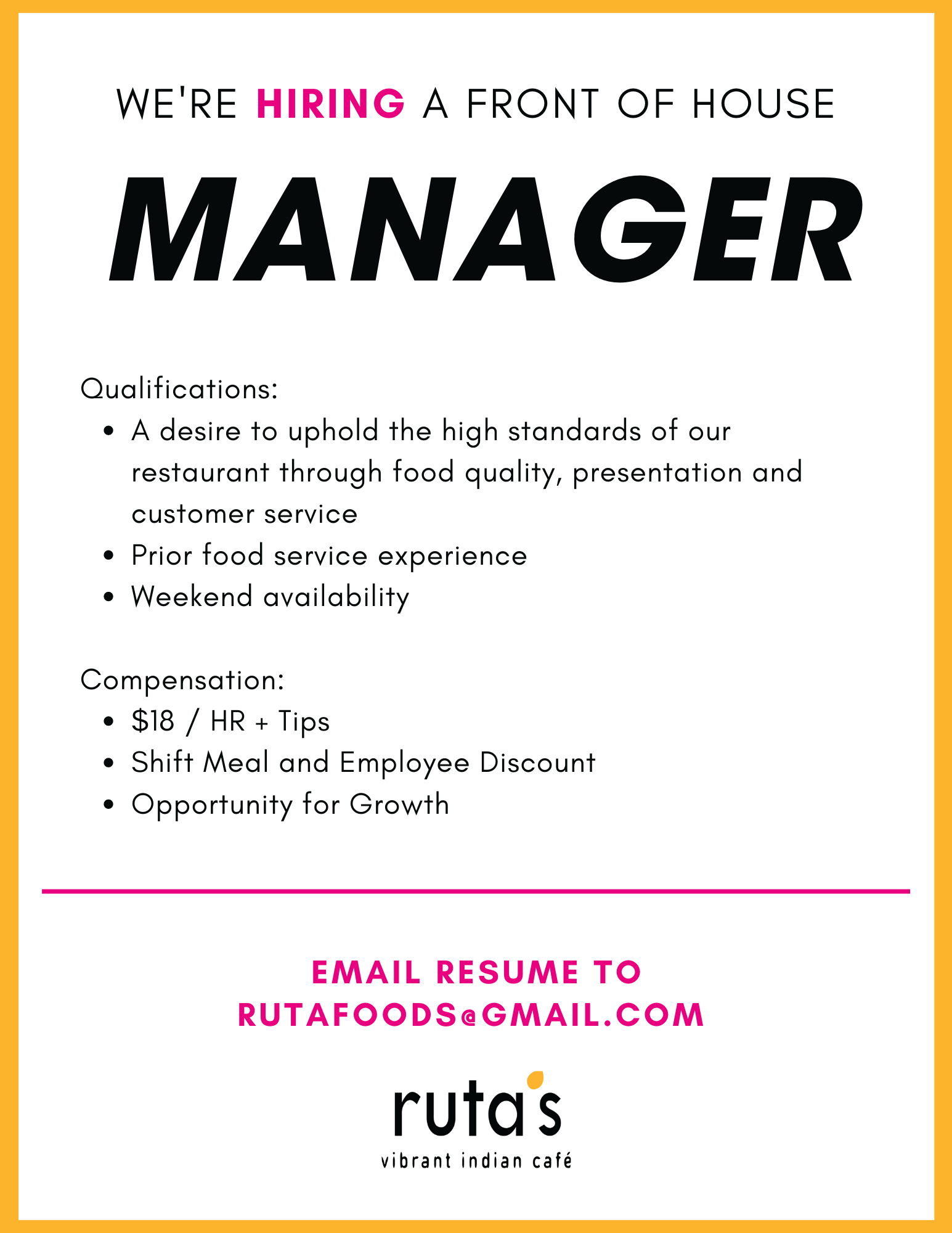 WE'RE HIRING A FRONT OF HOUSE

MANAGER

Qualifications:
• A desire to uphold the high standards of our restaurant through food quality, presentation and customer service
• Prior food service experience
• Weekend availability

Compensation:
• $18 / HR + Tips
• Shift Meal and Employee Discount
• Opportunity for Growth

EMAIL RESUME TO
RUTAFOODS@GMAIL.COM

ruta's
vibrant indian café